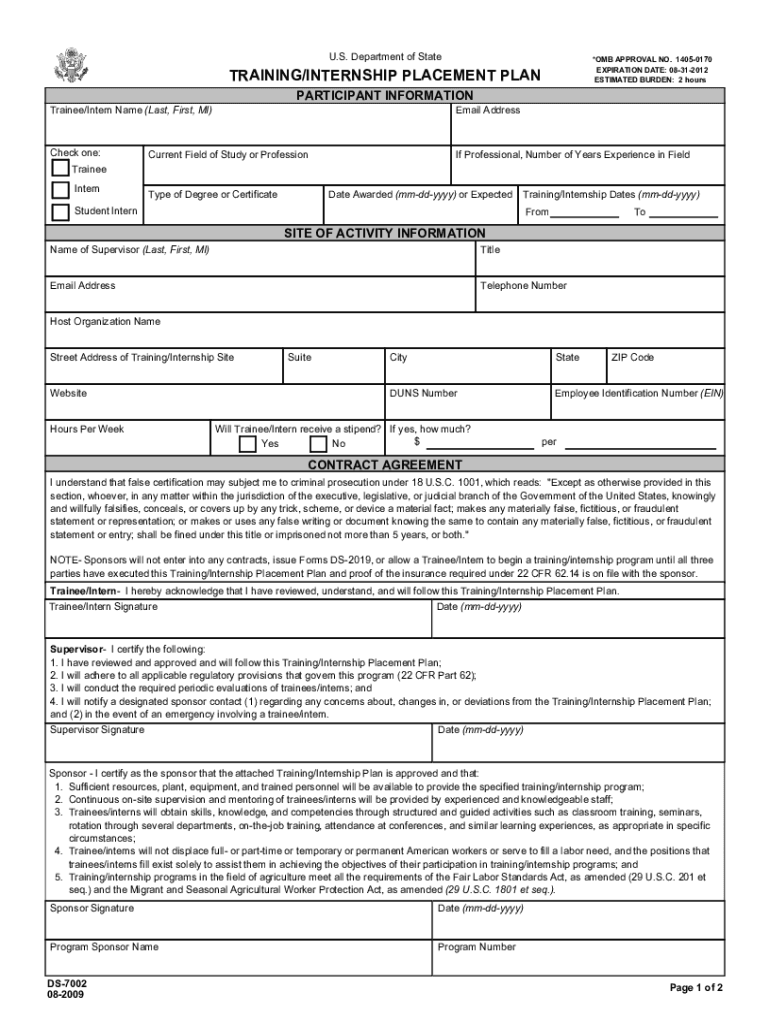 U.S. Department of State

TRAINING/INTERNSHIP PLACEMENT PLAN

*OMB APPROVAL NO. 1405-0170
EXPIRATION DATE: 08-31-2012
ESTIMATED BURDEN: 2 hours

PARTICIPANT INFORMATION

Trainee/Intern Name (Last, First, MI)

Email Address

Check one:
Trainee
Intern
Student Intern

Current Field of Study or Profession

If Professional, Number of Years Experience in Field

Type of Degree or Certificate

Date Awarded (mm-dd-yyyy) or Expected

Training/Internship Dates (mm-dd-yyyy)
From To

SITE OF ACTIVITY INFORMATION

Name of Supervisor (Last, First, MI)

Title

Email Address

Telephone Number

Host Organization Name

Street Address of Training/Internship Site

Suite

City

State

ZIP Code

Website

DUNS Number

Employee Identification Number (EIN)

Hours Per Week

Will Trainee/Intern receive a stipend?
Yes No

If yes, how much?
$ per

CONTRACT AGREEMENT

I understand that false certification may subject me to criminal prosecution under 18 U.S.C. 1001, which reads: "Except as otherwise provided in this section, whoever, in any matter within the jurisdiction of the executive, legislative, or judicial branch of the Government of the United States, knowingly and willfully falsifies, conceals, or covers up by any trick, scheme, or device a material fact; makes any materially false, fictitious, or fraudulent statement or representation; or makes or uses any false writing or document knowing the same to contain any materially false, fictitious, or fraudulent statement or entry; shall be fined under this title or imprisoned not more than 5 years, or both."

NOTE- Sponsors will not enter into any contracts, issue Forms DS-2019, or allow a Trainee/Intern to begin a training/internship program until all three parties have executed this Training/Internship Placement Plan and proof of the insurance required under 22 CFR 62.14 is on file with the sponsor.

Trainee/Intern- I hereby acknowledge that I have reviewed, understand, and will follow this Training/Internship Placement Plan.

Trainee/Intern Signature

Date (mm-dd-yyyy)

Supervisor- I certify the following:
1. I have reviewed and approved and will follow this Training/Internship Placement Plan;
2. I will adhere to all applicable regulatory provisions that govern this program (22 CFR Part 62);
3. I will conduct the required periodic evaluations of trainees/interns; and
4. I will notify a designated sponsor contact (1) regarding any concerns about, changes in, or deviations from the Training/Internship Placement Plan; and (2) in the event of an emergency involving a trainee/intern.

Supervisor Signature

Date (mm-dd-yyyy)

Sponsor - I certify as the sponsor that the attached Training/Internship Plan is approved and that:
1. Sufficient resources, plant, equipment, and trained personnel will be available to provide the specified training/internship program;
2. Continuous on-site supervision and mentoring of trainees/interns will be provided by experienced and knowledgeable staff;
3. Trainees/interns will obtain skills, knowledge, and competencies through structured and guided activities such as classroom training, seminars, rotation through several departments, on-the-job training, attendance at conferences, and similar learning experiences, as appropriate in specific circumstances;
4. Trainee/interns will not displace full- or part-time or temporary or permanent American workers or serve to fill a labor need, and the positions that trainees/interns fill exist solely to assist them in achieving the objectives of their participation in training/internship programs; and
5. Training/internship programs in the field of agriculture meet all the requirements of the Fair Labor Standards Act, as amended (29 U.S.C. 201 et seq.) and the Migrant and Seasonal Agricultural Worker Protection Act, as amended (29 U.S.C. 1801 et seq.).

Sponsor Signature

Date (mm-dd-yyyy)

Program Sponsor Name

Program Number

DS-7002
08-2009

Page 1 of 2